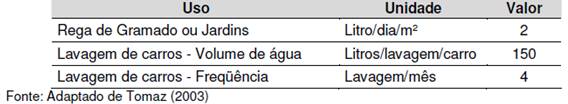 | Uso | Unidade | Valor |
|---|---|---|
| Rega de Gramado ou Jardins | Litro/dia/m² | 2 |
| Lavagem de carros - Volume de água | Litros/lavagem/carro | 150 |
| Lavagem de carros - Freqüência | Lavagem/mês | 4 |

Fonte: Adaptado de Tomaz (2003)